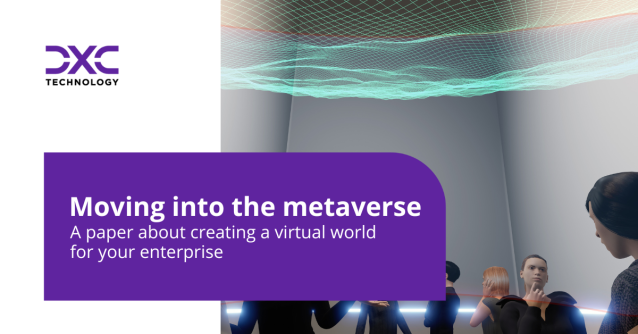 DXC
TECHNOLOGY

Moving into the metaverse
A paper about creating a virtual world for your enterprise